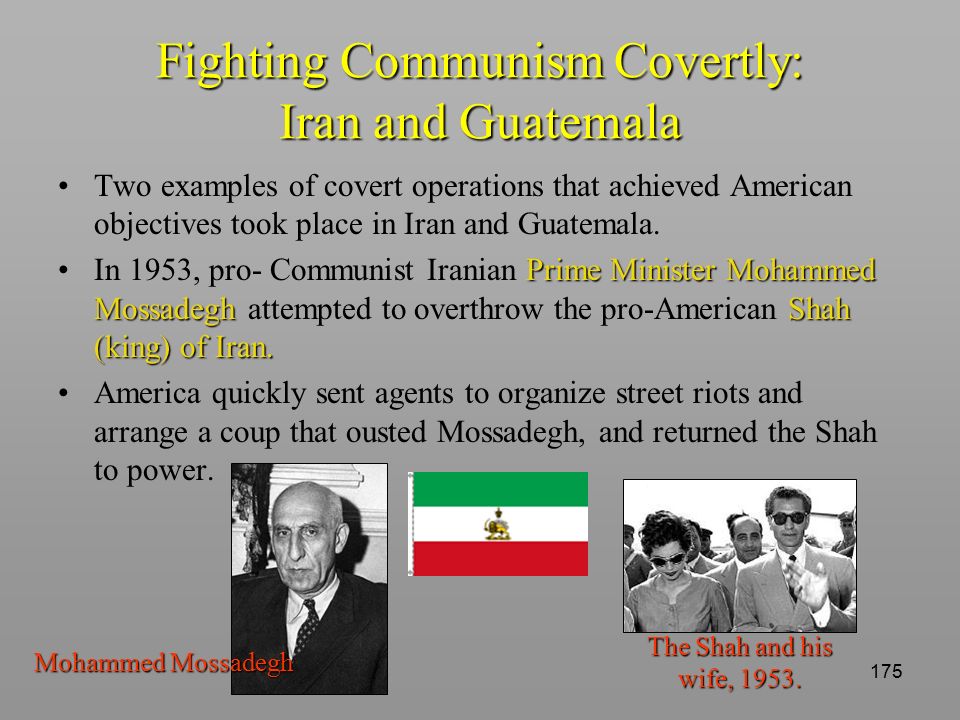 Fighting Communism Covertly: Iran and Guatemala

• Two examples of covert operations that achieved American objectives took place in Iran and Guatemala.

• In 1953, pro- Communist Iranian Prime Minister Mohammed Mossadegh attempted to overthrow the pro-American Shah (king) of Iran.

• America quickly sent agents to organize street riots and arrange a coup that ousted Mossadegh, and returned the Shah to power.

Mohammed Mossadegh

The Shah and his wife, 1953.

175